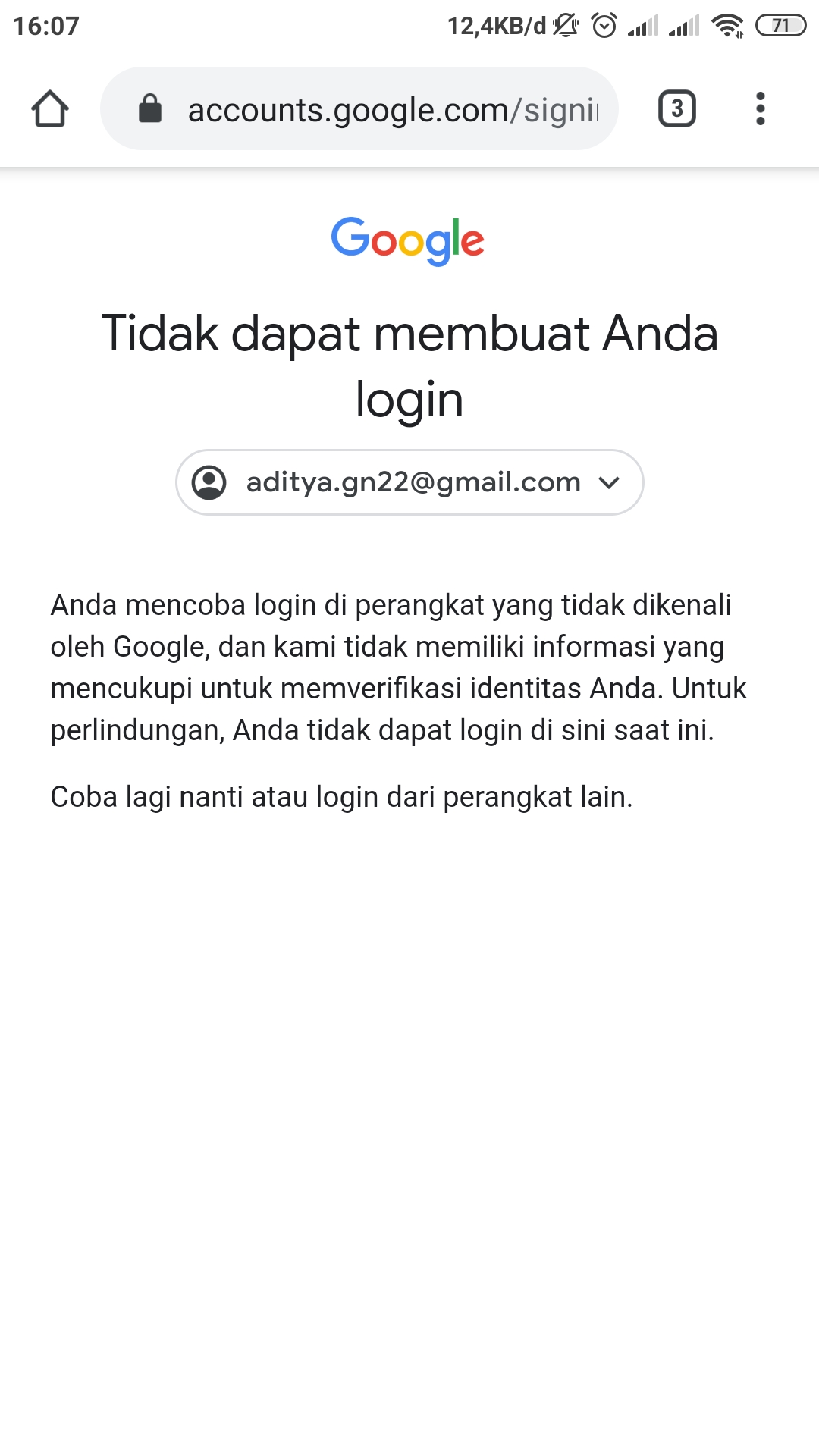 16:07 12,4KB/d 71

accounts.google.com/signi

3

Google

Tidak dapat membuat Anda login

aditya.gn22@gmail.com

Anda mencoba login di perangkat yang tidak dikenali oleh Google, dan kami tidak memiliki informasi yang mencukupi untuk memverifikasi identitas Anda. Untuk perlindungan, Anda tidak dapat login di sini saat ini.

Coba lagi nanti atau login dari perangkat lain.